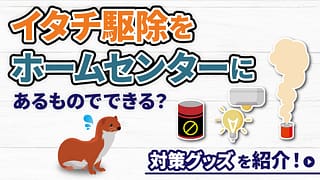 イタチ駆除を
ホームセンターに
あるものでできる?

対策グッズを紹介!